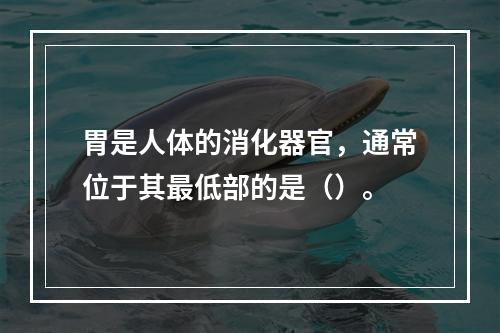 胃是人体的消化器官，通常位于其最低部的是（）。